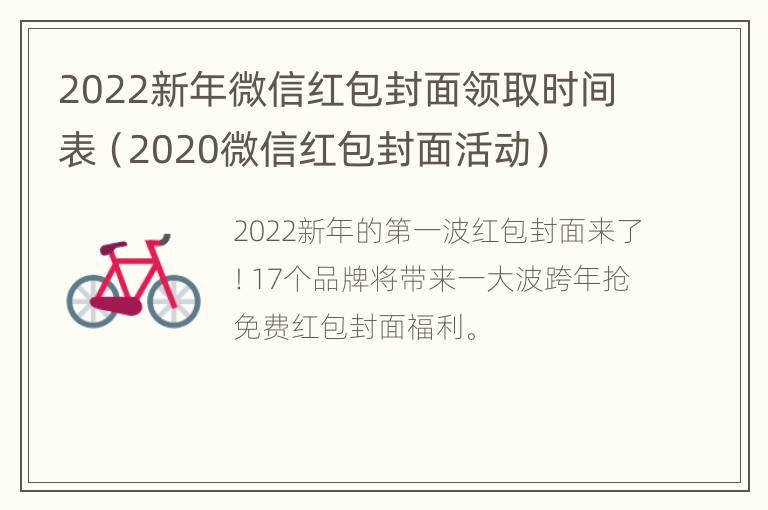 2022新年微信红包封面领取时间表（2020微信红包封面活动）

2022新年的第一波红包封面来了！17个品牌将带来一大波跨年抢免费红包封面福利。